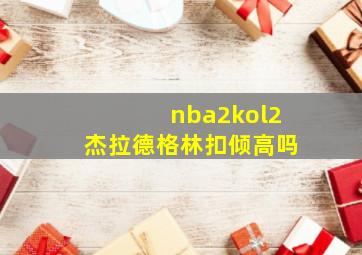 nba2kol2
杰拉德格林扣倾高吗